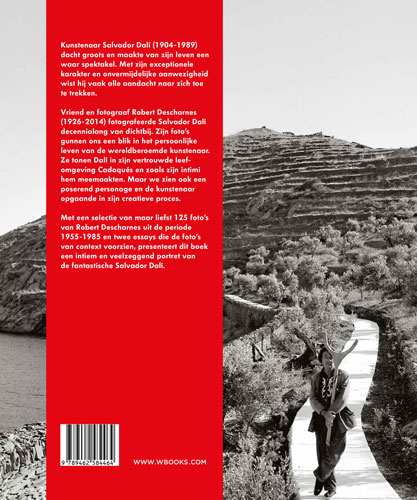 Kunstenaar Salvador Dalí (1904-1989) dacht groots en maakte van zijn leven een waar spektakel. Met zijn exceptionele karakter en onvermijdelijke aanwezigheid wist hij vaak alle aandacht naar zich toe te trekken.

Vriend en fotograaf Robert Descharnes (1926-2014) fotografeerde Salvador Dalí decennialang van dichtbij. Zijn foto's gunnen ons een blik in het persoonlijke leven van de wereldberoemde kunstenaar. Ze tonen Dalí in zijn vertrouwde leefomgeving Cadaqués en zoals zijn intimi hem meemaakten. Maar we zien ook een poserend personage en de kunstenaar opgaande in zijn creatieve proces.

Met een selectie van maar liefst 125 foto's van Robert Descharnes uit de periode 1955-1985 en twee essays die de foto's van context voorzien, presenteert dit boek een intiem en veelzeggend portret van de fantastische Salvador Dalí.

9 789462 584464

WWW.WBOOKS.COM